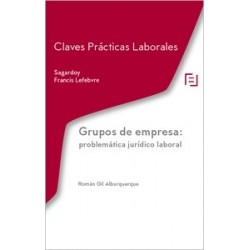 Claves Prácticas Laborales

Sagardoy
Francis Lefebvre

Grupos de empresa:
problemática jurídico laboral

Román Gil Alburquerque